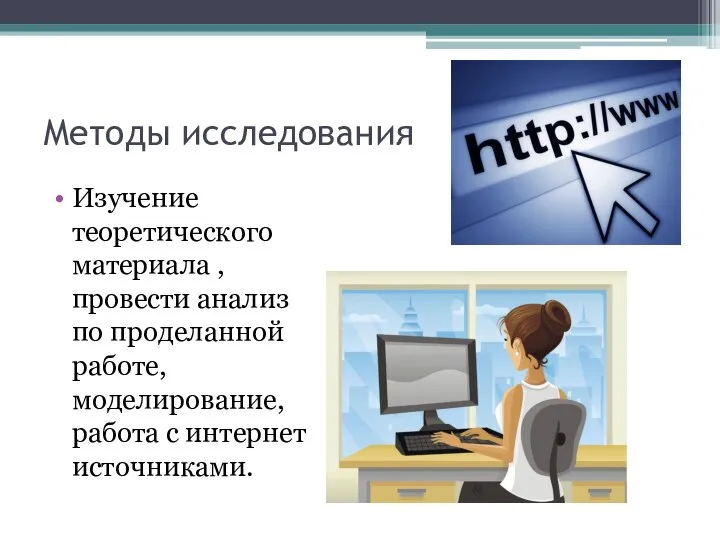 Методы исследования

• Изучение теоретического материала , провести анализ по проделанной работе, моделирование, работа с интернет источниками.

http://www